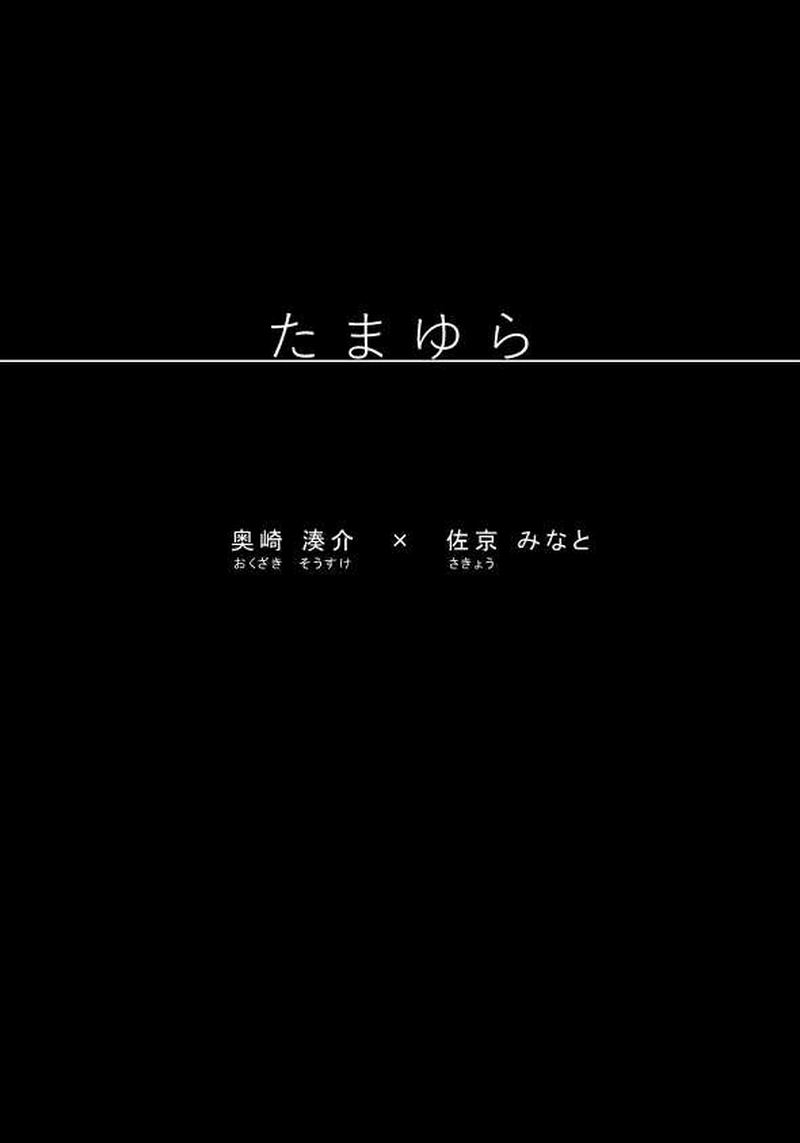 たまゆら

奥崎 湊介 × 佐京 みなと
おくざき そうすけ さきょう